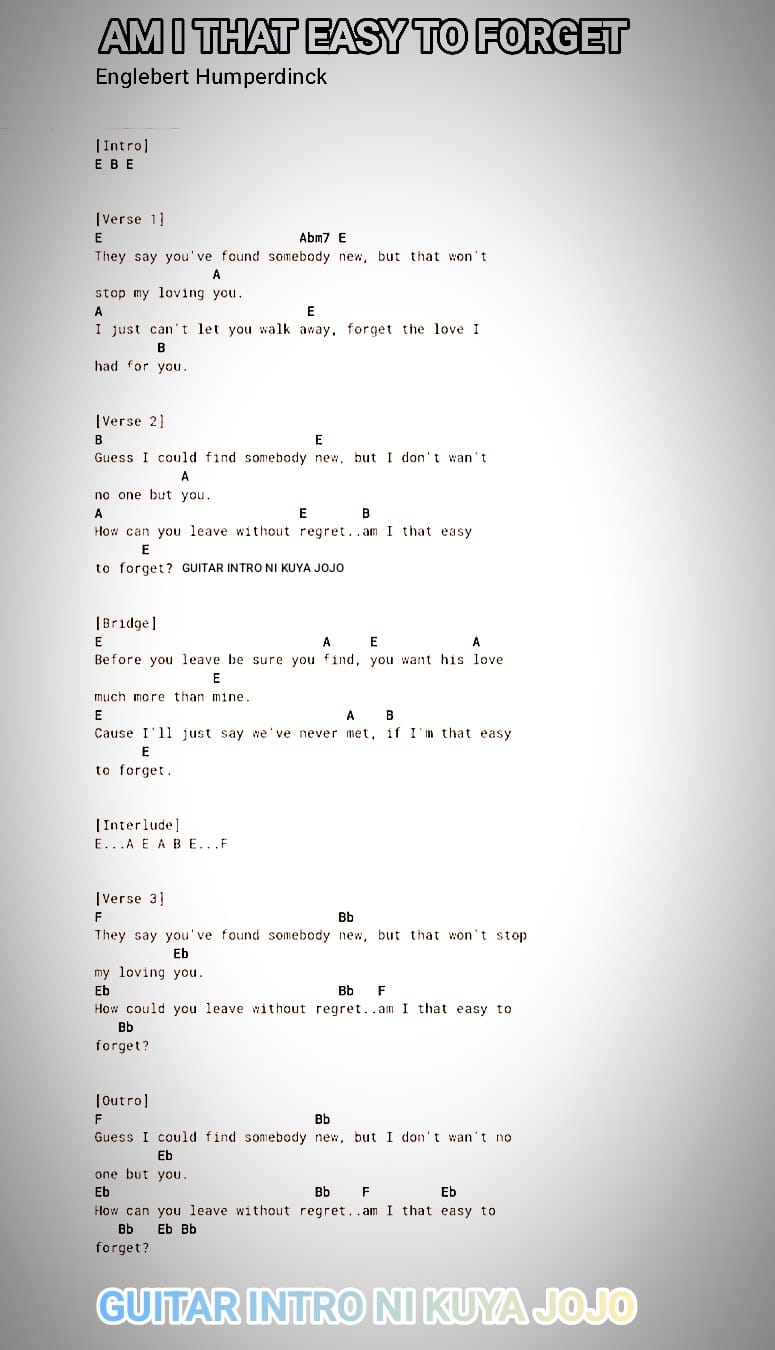 AM I THAT EASY TO FORGET
Englebert Humperdinck

[Intro]
E B E

[Verse 1]
E Abm7 E
They say you've found somebody new, but that won't
A
stop my loving you.
A E
I just can't let you walk away, forget the love I
B
had for you.

[Verse 2]
B E
Guess I could find somebody new, but I don't wan't
A
no one but you.
A E B
How can you leave without regret..am I that easy
E
to forget? GUITAR INTRO NI KUYA JOJO

[Bridge]
E A E A
Before you leave be sure you find, you want his love
E
much more than mine.
E A B
Cause I'll just say we've never met, if I'm that easy
E
to forget.

[Interlude]
E...A E A B E...F

[Verse 3]
F Bb
They say you've found somebody new, but that won't stop
Eb
my loving you.
Eb Bb F
How could you leave without regret..am I that easy to
Bb
forget?

[Outro]
F Bb
Guess I could find somebody new, but I don't wan't no
Eb
one but you.
Eb Bb F Eb
How can you leave without regret..am I that easy to
Bb Eb Bb
forget?

GUITAR INTRO NI KUYA JOJO